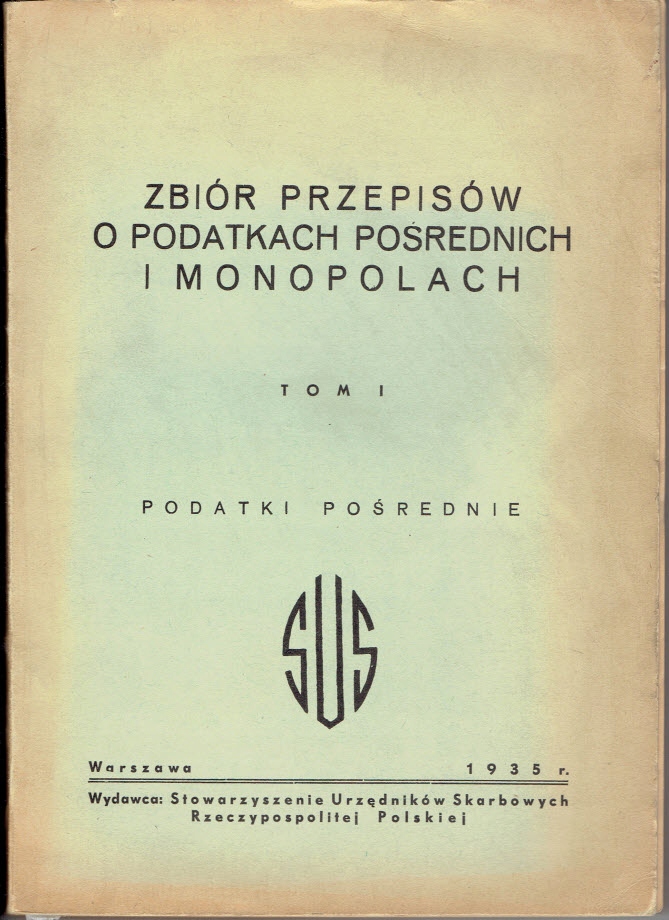 ZBIÓR PRZEPISÓW
O PODATKACH POŚREDNICH
I MONOPOLACH

TOM I

PODATKI POŚREDNIE

SUS

Warszawa 1935 r.

Wydawca: Stowarzyszenie Urzędników Skarbowych
Rzeczypospolitej Polskiej